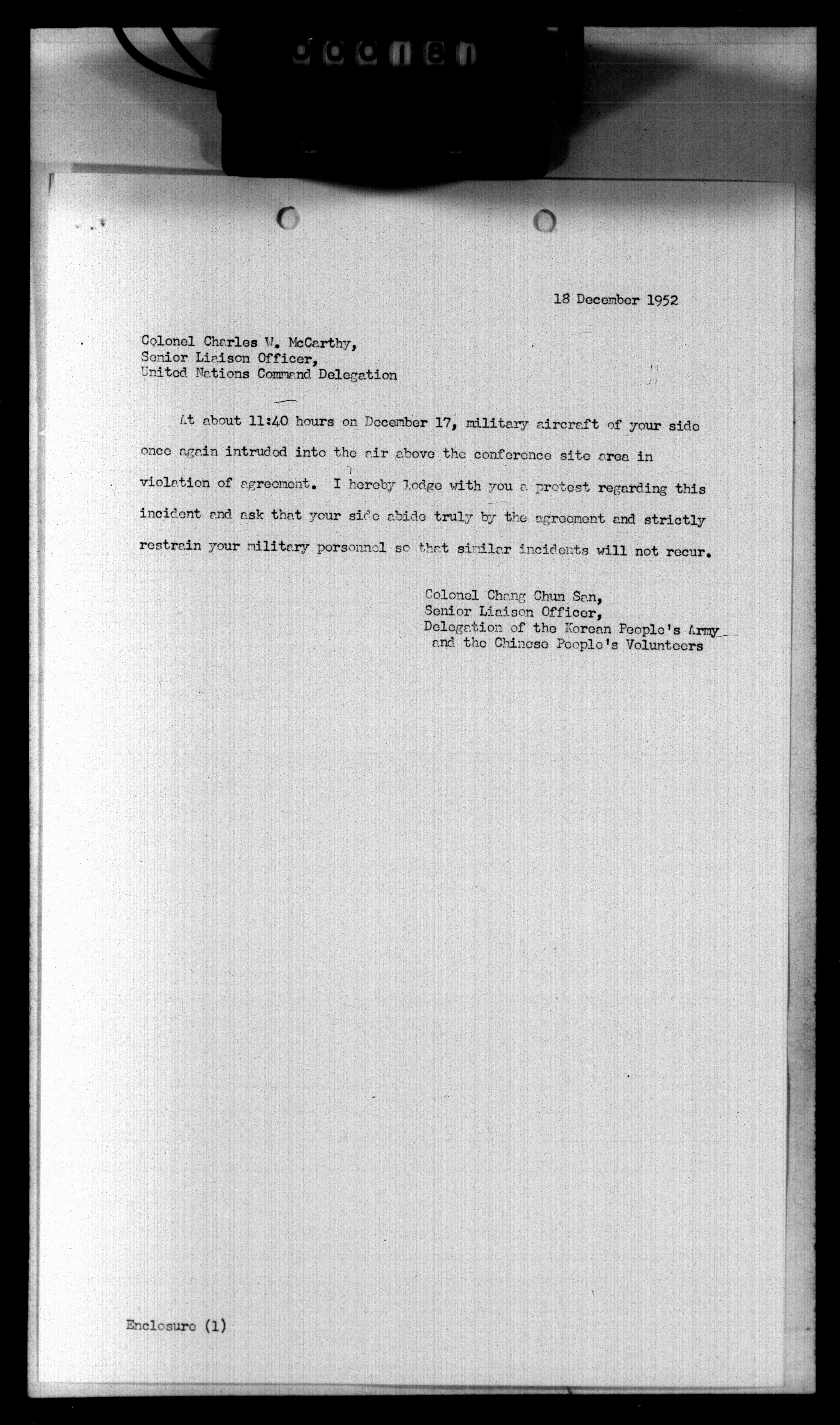 18 December 1952

Colonel Charles W. McCarthy,
Senior Liaison Officer,
United Nations Command Delegation

At about 11:40 hours on December 17, military aircraft of your side once again intruded into the air above the conference site area in violation of agreement. I hereby lodge with you a protest regarding this incident and ask that your side abide truly by the agreement and strictly restrain your military personnel so that similar incidents will not recur.

Colonel Chang Chun San,
Senior Liaison Officer,
Delegation of the Korean People's Army
and the Chinese People's Volunteers

Enclosure (1)